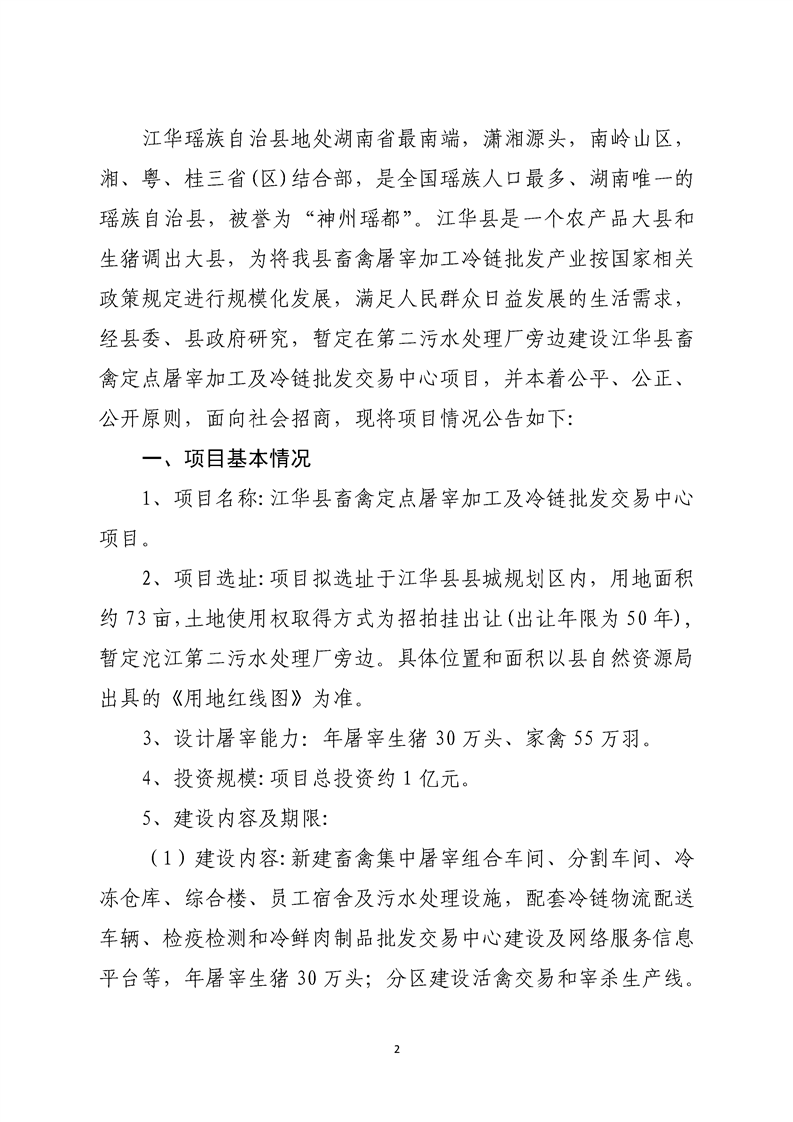 江华瑶族自治县地处湖南省最南端，潇湘源头，南岭山区，湘、粤、桂三省(区)结合部，是全国瑶族人口最多、湖南唯一的瑶族自治县，被誉为“神州瑶都”。江华县是一个农产品大县和生猪调出大县，为将我县畜禽屠宰加工冷链批发产业按国家相关政策规定进行规模化发展，满足人民群众日益发展的生活需求，经县委、县政府研究，暂定在第二污水处理厂旁边建设江华县畜禽定点屠宰加工及冷链批发交易中心项目，并本着公平、公正、公开原则，面向社会招商，现将项目情况公告如下:

一、项目基本情况

1、项目名称:江华县畜禽定点屠宰加工及冷链批发交易中心项目。

2、项目选址:项目拟选址于江华县县城规划区内，用地面积约73亩，土地使用权取得方式为招拍挂出让(出让年限为50年)，暂定沱江第二污水处理厂旁边。具体位置和面积以县自然资源局出具的《用地红线图》为准。

3、设计屠宰能力: 年屠宰生猪30万头、家禽55万羽。

4、投资规模:项目总投资约1亿元。

5、建设内容及期限:

（1）建设内容:新建畜禽集中屠宰组合车间、分割车间、冷冻仓库、综合楼、员工宿舍及污水处理设施，配套冷链物流配送车辆、检疫检测和冷鲜肉制品批发交易中心建设及网络服务信息平台等，年屠宰生猪30万头；分区建设活禽交易和宰杀生产线。

2